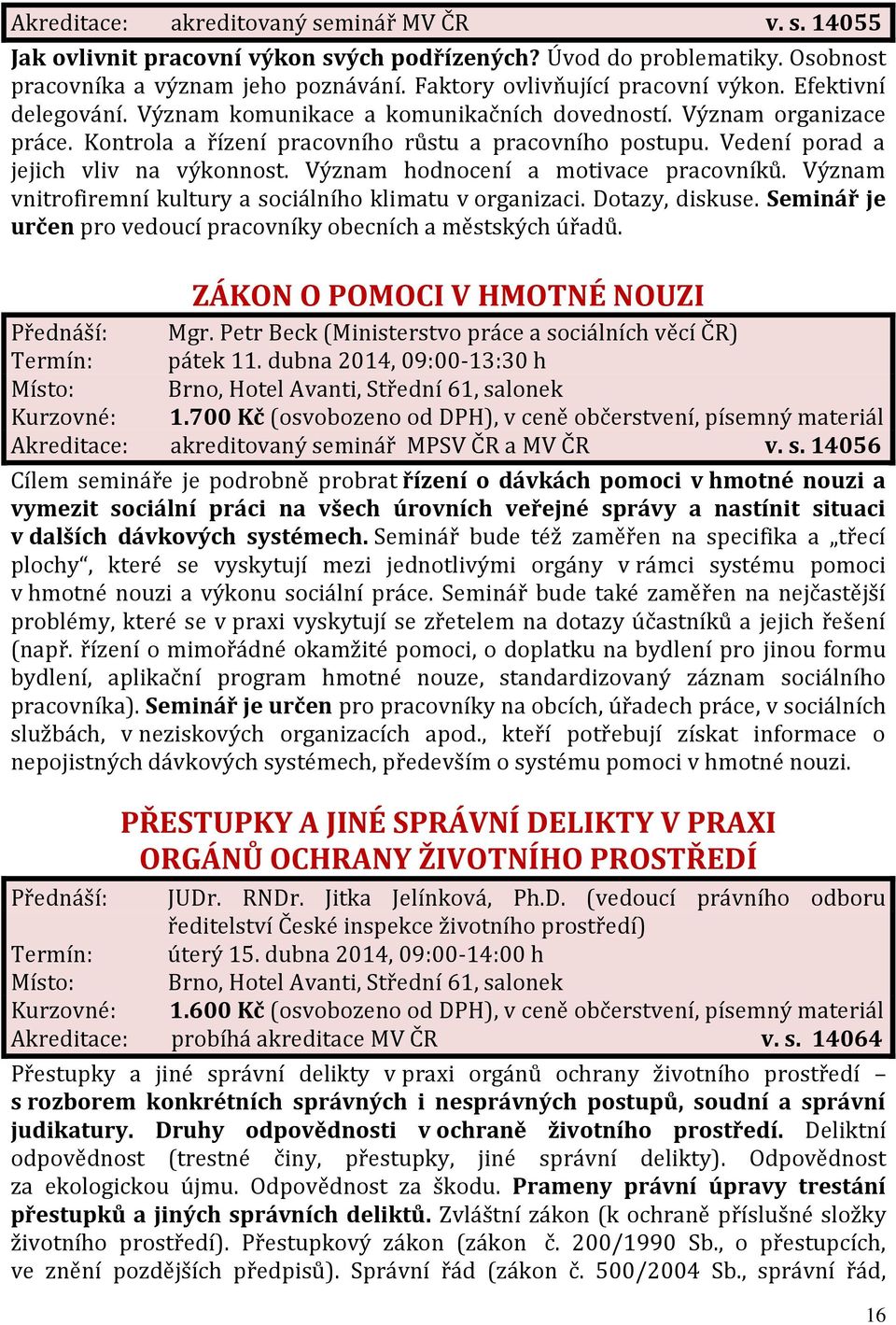 Akreditace: akreditovaný seminář MV ČR v. s. 14055

Jak ovlivnit pracovní výkon svých podřízených? Úvod do problematiky. Osobnost pracovníka a význam jeho poznávání. Faktory ovlivňující pracovní výkon. Efektivní delegování. Význam komunikace a komunikačních dovedností. Význam organizace práce. Kontrola a řízení pracovního růstu a pracovního postupu. Vedení porad a jejich vliv na výkonnost. Význam hodnocení a motivace pracovníků. Význam vnitrofiremní kultury a sociálního klimatu v organizaci. Dotazy, diskuse. Seminář je určen pro vedoucí pracovníky obecních a městských úřadů.

ZÁKON O POMOCI V HMOTNÉ NOUZI

Přednáší: Mgr. Petr Beck (Ministerstvo práce a sociálních věcí ČR)
Termín: pátek 11. dubna 2014, 09:00-13:30 h
Místo: Brno, Hotel Avanti, Střední 61, salonek
Kurzovné: 1.700 Kč (osvobozeno od DPH), v ceně občerstvení, písemný materiál
Akreditace: akreditovaný seminář MPSV ČR a MV ČR v. s. 14056

Cílem semináře je podrobně probrat řízení o dávkách pomoci v hmotné nouzi a vymezit sociální práci na všech úrovních veřejné správy a nastínit situaci v dalších dávkových systémech. Seminář bude též zaměřen na specifika a „třecí plochy“, které se vyskytují mezi jednotlivými orgány v rámci systému pomoci v hmotné nouzi a výkonu sociální práce. Seminář bude také zaměřen na nejčastější problémy, které se v praxi vyskytují se zřetelem na dotazy účastníků a jejich řešení (např. řízení o mimořádné okamžité pomoci, o doplatku na bydlení pro jinou formu bydlení, aplikační program hmotné nouze, standardizovaný záznam sociálního pracovníka). Seminář je určen pro pracovníky na obcích, úřadech práce, v sociálních službách, v neziskových organizacích apod., kteří potřebují získat informace o nepojistných dávkových systémech, především o systému pomoci v hmotné nouzi.

PŘESTUPKY A JINÉ SPRÁVNÍ DELIKTY V PRAXI ORGÁNŮ OCHRANY ŽIVOTNÍHO PROSTŘEDÍ

Přednáší: JUDr. RNDr. Jitka Jelínková, Ph.D. (vedoucí právního odboru ředitelství České inspekce životního prostředí)
Termín: úterý 15. dubna 2014, 09:00-14:00 h
Místo: Brno, Hotel Avanti, Střední 61, salonek
Kurzovné: 1.600 Kč (osvobozeno od DPH), v ceně občerstvení, písemný materiál
Akreditace: probíhá akreditace MV ČR v. s. 14064

Přestupky a jiné správní delikty v praxi orgánů ochrany životního prostředí – s rozborem konkrétních správných i nesprávných postupů, soudní a správní judikatury. Druhy odpovědnosti v ochraně životního prostředí. Deliktní odpovědnost (trestné činy, přestupky, jiné správní delikty). Odpovědnost za ekologickou újmu. Odpovědnost za škodu. Prameny právní úpravy trestání přestupků a jiných správních deliktů. Zvláštní zákon (k ochraně příslušné složky životního prostředí). Přestupkový zákon (zákon č. 200/1990 Sb., o přestupcích, ve znění pozdějších předpisů). Správní řád (zákon č. 500/2004 Sb., správní řád,

16